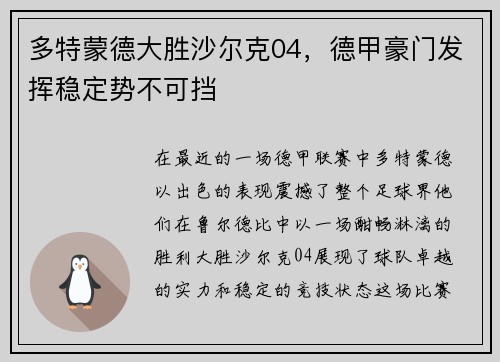 多特蒙德大胜沙尔克04，德甲豪门发挥稳定势不可挡

在最近的一场德甲联赛中多特蒙德以出色的表现震撼了整个足球界他们在鲁尔德比中以一场酣畅淋漓的胜利大胜沙尔克04展现了球队卓越的实力和稳定的竞技状态这场比赛